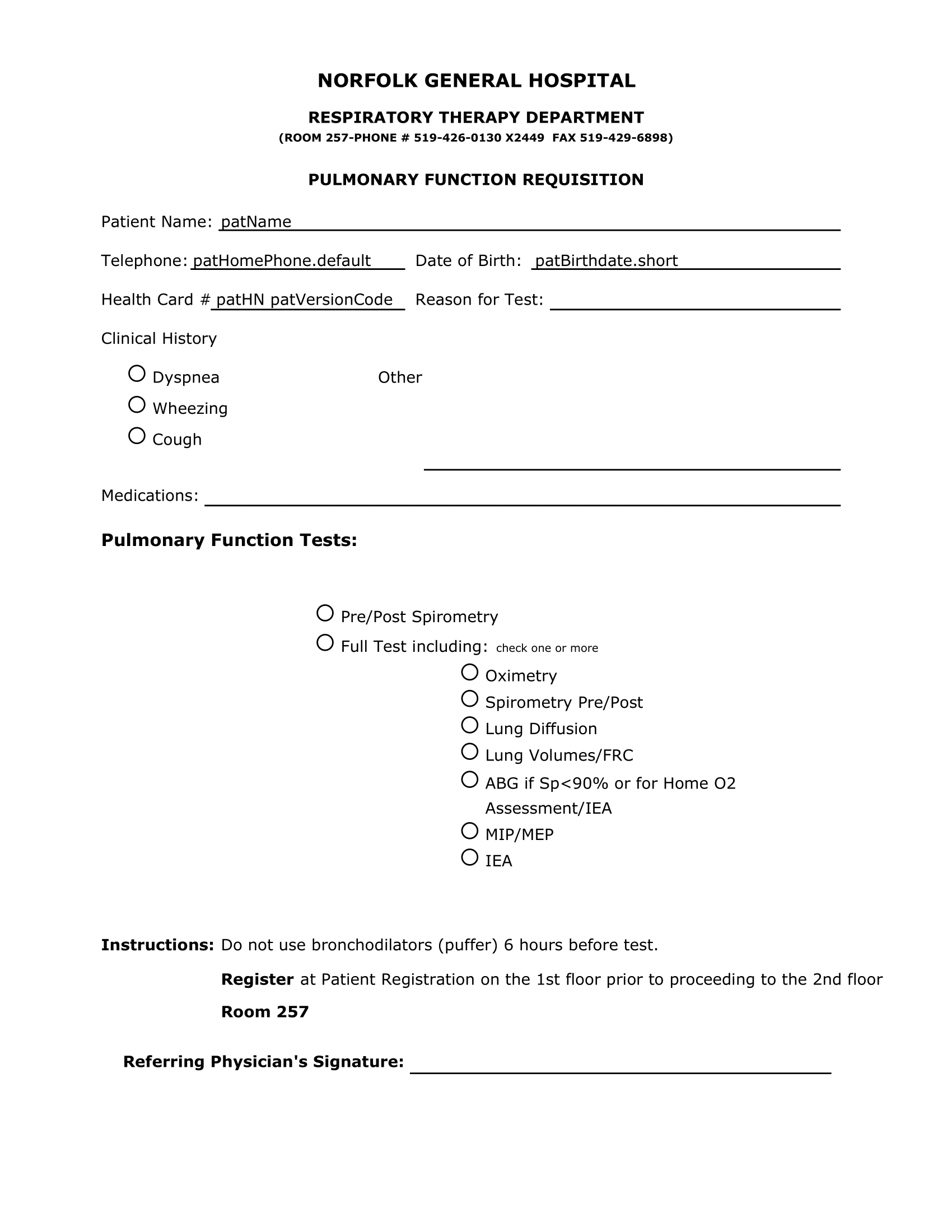 NORFOLK GENERAL HOSPITAL

RESPIRATORY THERAPY DEPARTMENT

(ROOM 257-PHONE # 519-426-0130 X2449 FAX 519-429-6898)

PULMONARY FUNCTION REQUISITION

Patient Name: patName

Telephone: patHomePhone.default Date of Birth: patBirthdate.short

Health Card # patHN patVersionCode Reason for Test:

Clinical History

Dyspnea

Wheezing

Cough

Other

Medications:

Pulmonary Function Tests:

Pre/Post Spirometry

Full Test including: check one or more

Oximetry

Spirometry Pre/Post

Lung Diffusion

Lung Volumes/FRC

ABG if Sp<90% or for Home O2 Assessment/IEA

MIP/MEP

IEA

Instructions: Do not use bronchodilators (puffer) 6 hours before test.

Register at Patient Registration on the 1st floor prior to proceeding to the 2nd floor

Room 257

Referring Physician's Signature: